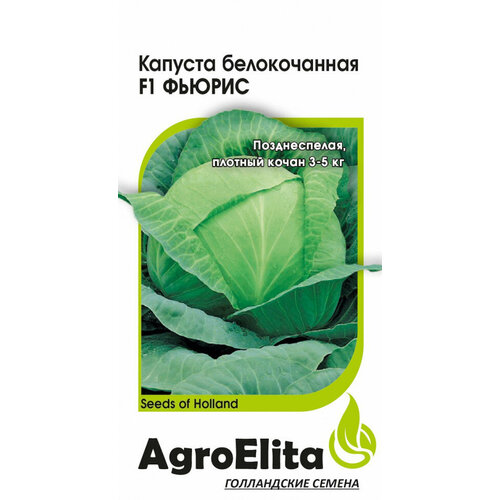 Капуста белокочанная
F1 ФЬЮРИС

Позднеспелая, плотный кочан 3-5 кг

Seeds of Holland

AgroElita

ГОЛЛАНДСКИЕ СЕМЕНА